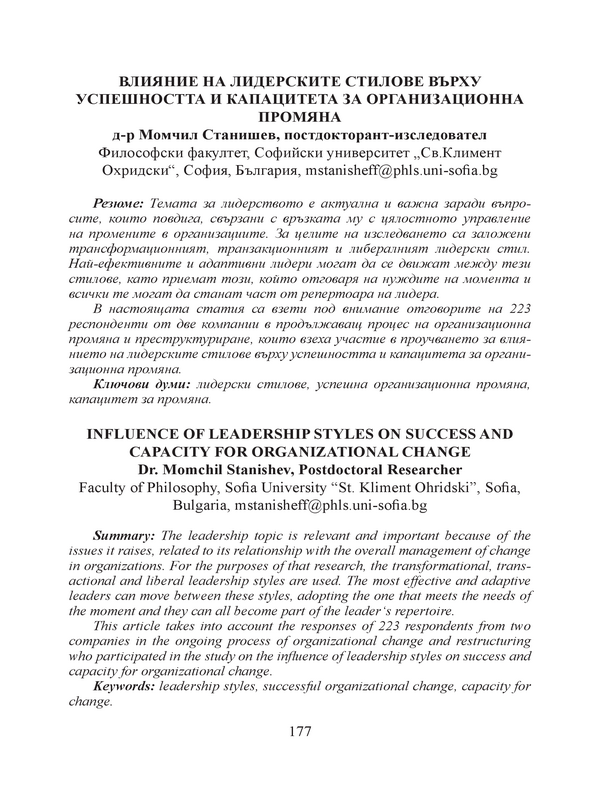 ВЛИЯНИЕ НА ЛИДЕРСКИТЕ СТИЛОВЕ ВЪРХУ УСПЕШНОСТТА И КАПАЦИТЕТА ЗА ОРГАНИЗАЦИОННА ПРОМЯНА
д-р Момчил Станишев, постдокторант-изследовател
Философски факултет, Софийски университет „Св.Климент Охридски“, София, България, mstanisheff@phls.uni-sofia.bg

Резюме: Темата за лидерството е актуална и важна заради въпросите, които повдига, свързани с връзката му с цялостното управление на промените в организациите. За целите на изследването са заложени трансформационният, транзакционният и либералният лидерски стил. Най-ефективните и адаптивни лидери могат да се движат между тези стилове, като приемат този, който отговаря на нуждите на момента и всички те могат да станат част от репертоара на лидера.

В настоящата статия са взети под внимание отговорите на 223 респонденти от две компании в продължаващ процес на организационна промяна и преструктуриране, които взеха участие в проучването за влиянието на лидерските стилове върху успешността и капацитета за организационна промяна.

Ключови думи: лидерски стилове, успешна организационна промяна, капацитет за промяна.

INFLUENCE OF LEADERSHIP STYLES ON SUCCESS AND CAPACITY FOR ORGANIZATIONAL CHANGE
Dr. Momchil Stanishev, Postdoctoral Researcher
Faculty of Philosophy, Sofia University “St. Kliment Ohridski”, Sofia, Bulgaria, mstanisheff@phls.uni-sofia.bg

Summary: The leadership topic is relevant and important because of the issues it raises, related to its relationship with the overall management of change in organizations. For the purposes of that research, the transformational, transactional and liberal leadership styles are used. The most effective and adaptive leaders can move between these styles, adopting the one that meets the needs of the moment and they can all become part of the leader‘s repertoire.

This article takes into account the responses of 223 respondents from two companies in the ongoing process of organizational change and restructuring who participated in the study on the influence of leadership styles on success and capacity for organizational change.

Keywords: leadership styles, successful organizational change, capacity for change.

177